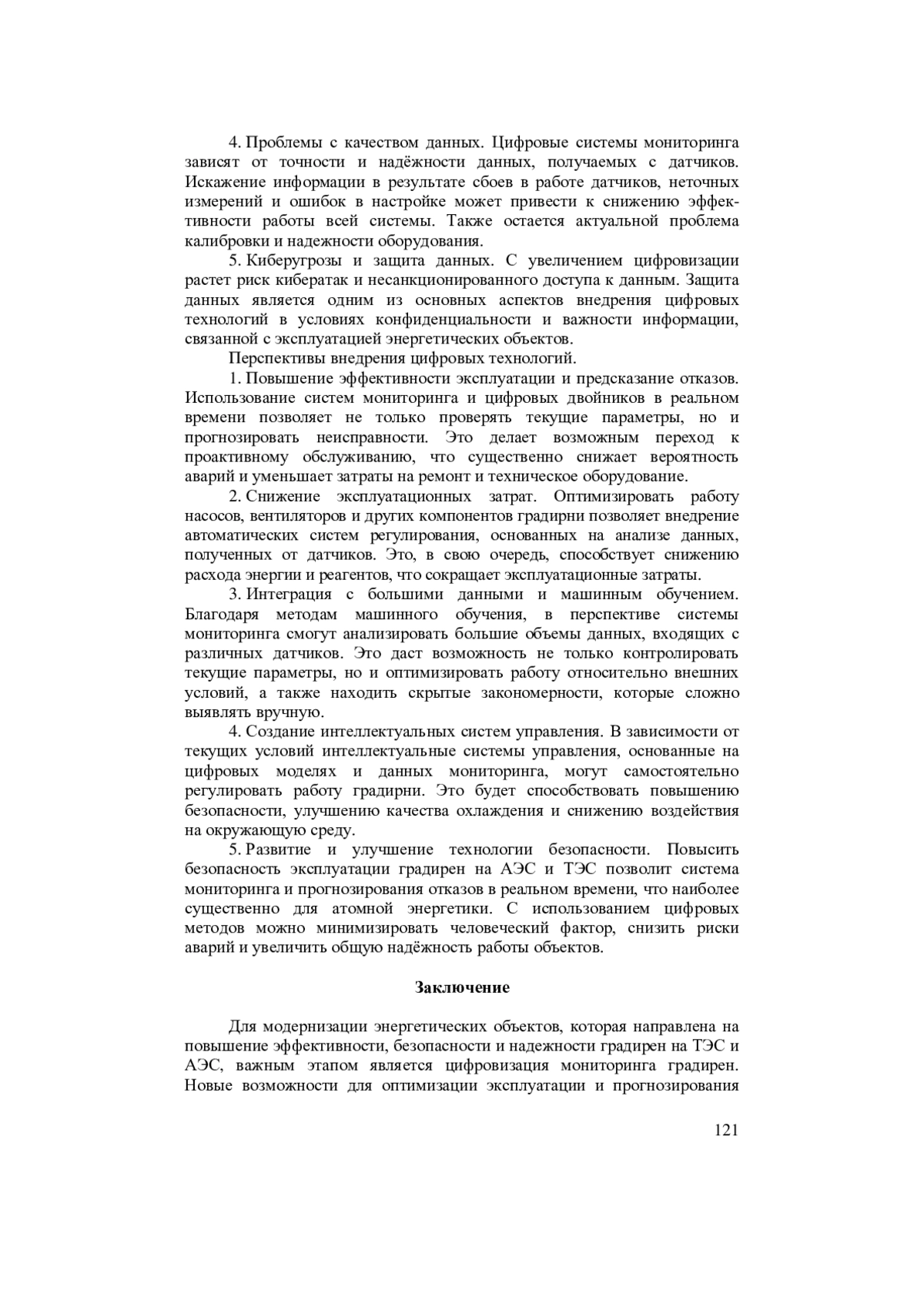 4. Проблемы с качеством данных. Цифровые системы мониторинга зависят от точности и надёжности данных, получаемых с датчиков. Искажение информации в результате сбоев в работе датчиков, неточных измерений и ошибок в настройке может привести к снижению эффективности работы всей системы. Также остается актуальной проблема калибровки и надежности оборудования.

5. Киберугрозы и защита данных. С увеличением цифровизации растет риск кибератак и несанкционированного доступа к данным. Защита данных является одним из основных аспектов внедрения цифровых технологий в условиях конфиденциальности и важности информации, связанной с эксплуатацией энергетических объектов.

Перспективы внедрения цифровых технологий.

1. Повышение эффективности эксплуатации и предсказание отказов. Использование систем мониторинга и цифровых двойников в реальном времени позволяет не только проверять текущие параметры, но и прогнозировать неисправности. Это делает возможным переход к проактивному обслуживанию, что существенно снижает вероятность аварий и уменьшает затраты на ремонт и техническое оборудование.

2. Снижение эксплуатационных затрат. Оптимизировать работу насосов, вентиляторов и других компонентов градирни позволяет внедрение автоматических систем регулирования, основанных на анализе данных, полученных от датчиков. Это, в свою очередь, способствует снижению расхода энергии и реагентов, что сокращает эксплуатационные затраты.

3. Интеграция с большими данными и машинным обучением. Благодаря методам машинного обучения, в перспективе системы мониторинга смогут анализировать большие объемы данных, входящих с различных датчиков. Это даст возможность не только контролировать текущие параметры, но и оптимизировать работу относительно внешних условий, а также находить скрытые закономерности, которые сложно выявлять вручную.

4. Создание интеллектуальных систем управления. В зависимости от текущих условий интеллектуальные системы управления, основанные на цифровых моделях и данных мониторинга, могут самостоятельно регулировать работу градирни. Это будет способствовать повышению безопасности, улучшению качества охлаждения и снижению воздействия на окружающую среду.

5. Развитие и улучшение технологии безопасности. Повысить безопасность эксплуатации градирен на АЭС и ТЭС позволит система мониторинга и прогнозирования отказов в реальном времени, что наиболее существенно для атомной энергетики. С использованием цифровых методов можно минимизировать человеческий фактор, снизить риски аварий и увеличить общую надёжность работы объектов.

Заключение

Для модернизации энергетических объектов, которая направлена на повышение эффективности, безопасности и надежности градирен на ТЭС и АЭС, важным этапом является цифровизация мониторинга градирен. Новые возможности для оптимизации эксплуатации и прогнозирования

121